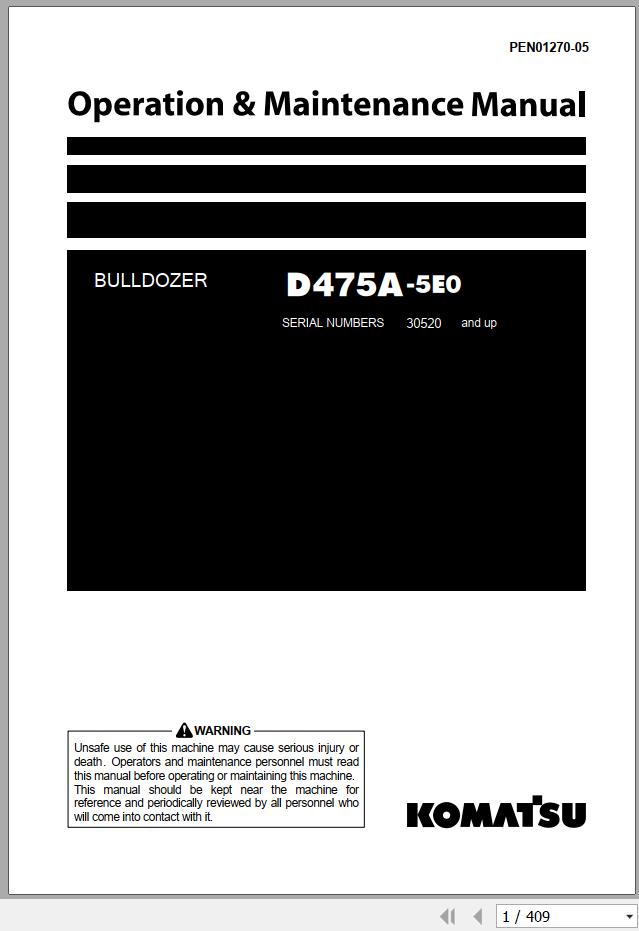 PEN01270-05

Operation & Maintenance Manual

BULLDOZER

D475A-5E0

SERIAL NUMBERS 30520 and up

WARNING

Unsafe use of this machine may cause serious injury or death. Operators and maintenance personnel must read this manual before operating or maintaining this machine. This manual should be kept near the machine for reference and periodically reviewed by all personnel who will come into contact with it.

KOMATSU

1 / 409